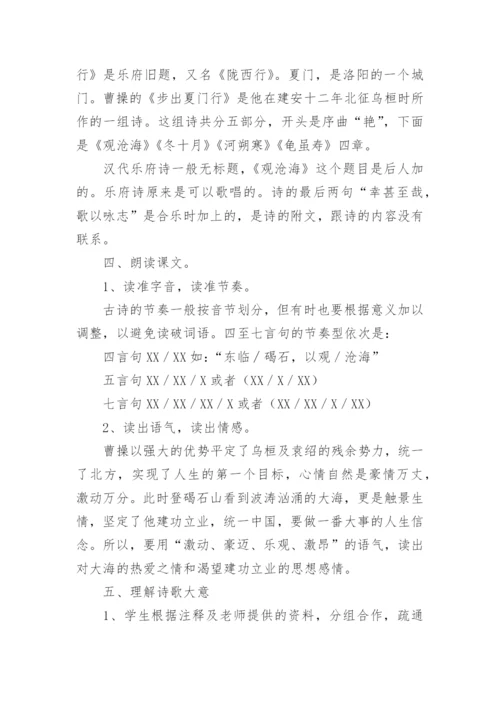 行》是乐府旧题，又名《陇西行》。夏门，是洛阳的一个城门。曹操的《步出夏门行》是他在建安十二年北征乌桓时所作的一组诗。这组诗共分五部分，开头是序曲“艳”，下面是《观沧海》《冬十月》《河朔寒》《龟虽寿》四章。

汉代乐府诗一般无标题，《观沧海》这个题目是后人加的。乐府诗原来是可以歌唱的。诗的最后两句“幸甚至哉，歌以咏志”是合乐时加上的，是诗的附文，跟诗的内容没有联系。

四、朗读课文。

1、读准字音，读准节奏。

古诗的节奏一般按音节划分，但有时也要根据意义加以调整，以避免读破词语。四至七言句的节奏型依次是：

四言句 XX / XX 如：“东临 / 碣石，以观 / 沧海”

五言句 XX / XX / X 或者（XX / X / XX）

七言句 XX / XX / XX / X 或者（XX / XX / X / XX）

2、读出语气，读出情感。

曹操以强大的优势平定了乌桓及袁绍的残余势力，统一了北方，实现了人生的第一个目标，心情自然是豪情万丈，激动万分。此时登碣石山看到波涛汹涌的大海，更是触景生情，坚定了他建功立业，统一中国，要做一番大事的人生信念。所以，要用“激动、豪迈、乐观、激昂”的语气，读出对大海的热爱之情和渴望建功立业的思想感情。

五、理解诗歌大意

1、学生根据注释及老师提供的资料，分组合作，疏通